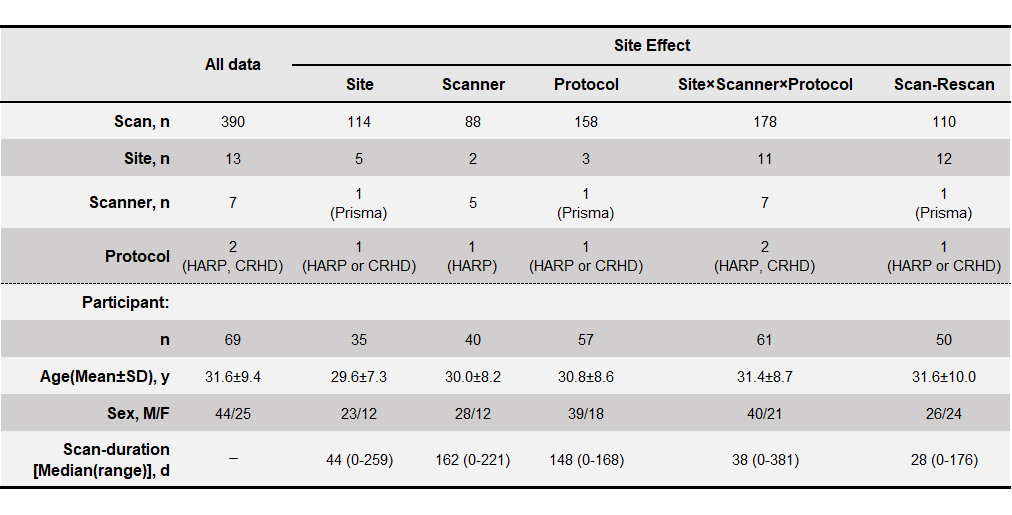 |  | All data | Site Effect: Site | Site Effect: Scanner | Site Effect: Protocol | Site Effect: Site×Scanner×Protocol | Scan-Rescan |
|---|---|---|---|---|---|---|
| Scan, n | 390 | 114 | 88 | 158 | 178 | 110 |
| Site, n | 13 | 5 | 2 | 3 | 11 | 12 |
| Scanner, n | 7 | 1 (Prisma) | 5 | 1 (Prisma) | 7 | 1 (Prisma) |
| Protocol | 2 (HARP, CRHD) | 1 (HARP or CRHD) | 1 (HARP) | 1 (HARP or CRHD) | 2 (HARP, CRHD) | 1 (HARP or CRHD) |
| Participant: |  |  |  |  |  |  |
| n | 69 | 35 | 40 | 57 | 61 | 50 |
| Age(Mean±SD), y | 31.6±9.4 | 29.6±7.3 | 30.0±8.2 | 30.8±8.6 | 31.4±8.7 | 31.6±10.0 |
| Sex, M/F | 44/25 | 23/12 | 28/12 | 39/18 | 40/21 | 26/24 |
| Scan-duration [Median(range)], d | – | 44 (0-259) | 162 (0-221) | 148 (0-168) | 38 (0-381) | 28 (0-176) |